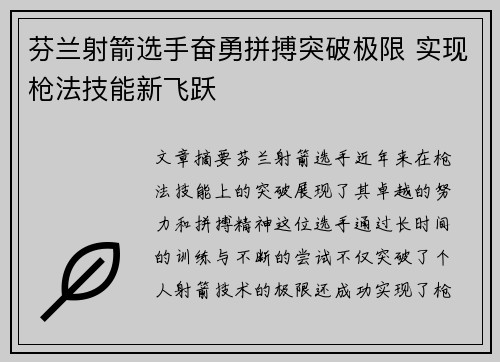 芬兰射箭选手奋勇拼搏突破极限 实现枪法技能新飞跃

文章摘要芬兰射箭选手近年来在枪法技能上的突破展现了其卓越的努力和拼搏精神这位选手通过长时间的训练与不断的尝试不仅突破了个人射箭技术的极限还成功实现了枪